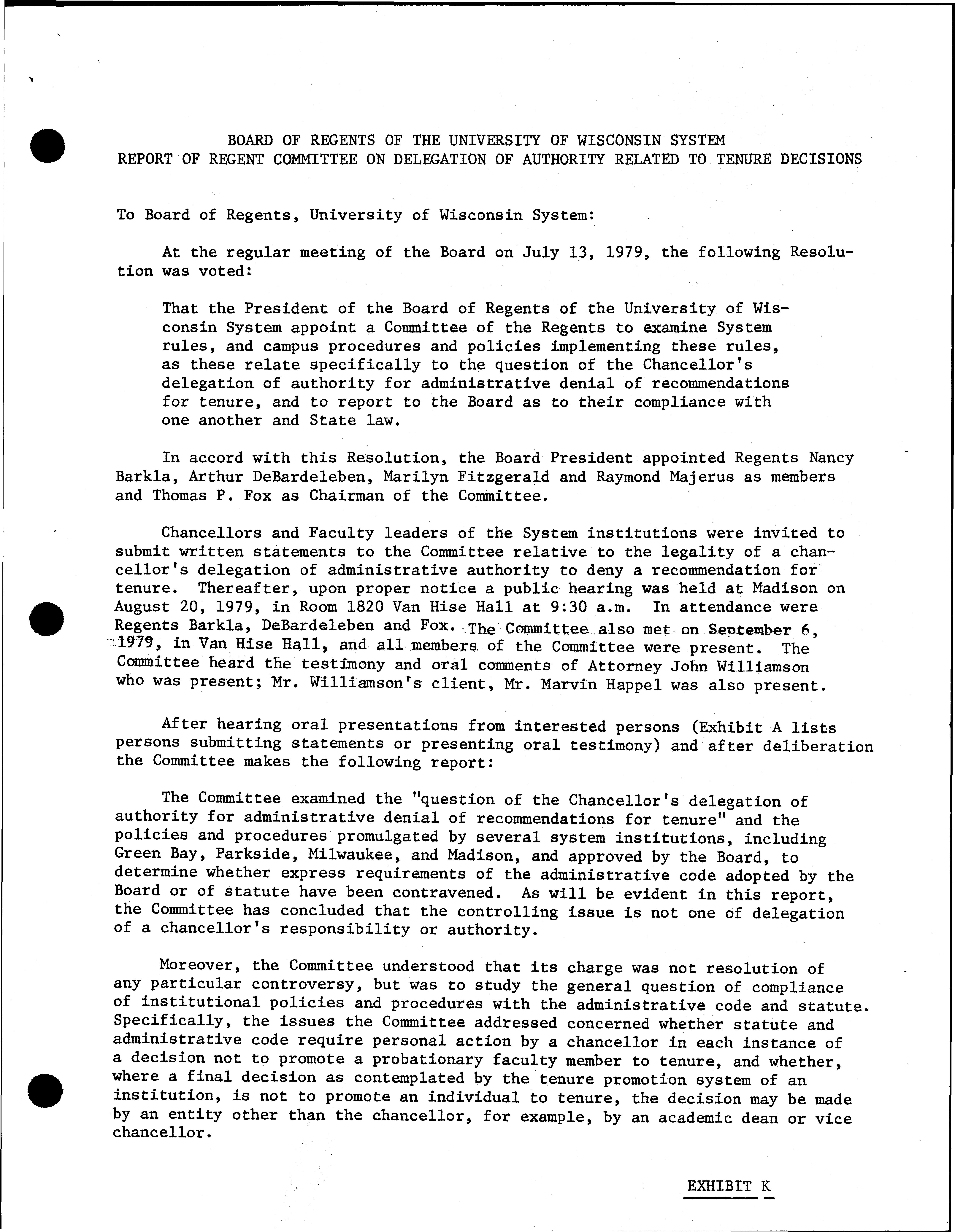 BOARD OF REGENTS OF THE UNIVERSITY OF WISCONSIN SYSTEM
REPORT OF REGENT COMMITTEE ON DELEGATION OF AUTHORITY RELATED TO TENURE DECISIONS

To Board of Regents, University of Wisconsin System:

At the regular meeting of the Board on July 13, 1979, the following Resolution was voted:

That the President of the Board of Regents of the University of Wisconsin System appoint a Committee of the Regents to examine System rules, and campus procedures and policies implementing these rules, as these relate specifically to the question of the Chancellor's delegation of authority for administrative denial of recommendations for tenure, and to report to the Board as to their compliance with one another and State law.

In accord with this Resolution, the Board President appointed Regents Nancy Barkla, Arthur DeBardeleben, Marilyn Fitzgerald and Raymond Majerus as members and Thomas P. Fox as Chairman of the Committee.

Chancellors and Faculty leaders of the System institutions were invited to submit written statements to the Committee relative to the legality of a chancellor's delegation of administrative authority to deny a recommendation for tenure. Thereafter, upon proper notice a public hearing was held at Madison on August 20, 1979, in Room 1820 Van Hise Hall at 9:30 a.m. In attendance were Regents Barkla, DeBardeleben and Fox. The Committee also met on September 6, 1979, in Van Hise Hall, and all members of the Committee were present. The Committee heard the testimony and oral comments of Attorney John Williamson who was present; Mr. Williamson's client, Mr. Marvin Happel was also present.

After hearing oral presentations from interested persons (Exhibit A lists persons submitting statements or presenting oral testimony) and after deliberation the Committee makes the following report:

The Committee examined the "question of the Chancellor's delegation of authority for administrative denial of recommendations for tenure" and the policies and procedures promulgated by several system institutions, including Green Bay, Parkside, Milwaukee, and Madison, and approved by the Board, to determine whether express requirements of the administrative code adopted by the Board or of statute have been contravened. As will be evident in this report, the Committee has concluded that the controlling issue is not one of delegation of a chancellor's responsibility or authority.

Moreover, the Committee understood that its charge was not resolution of any particular controversy, but was to study the general question of compliance of institutional policies and procedures with the administrative code and statute. Specifically, the issues the Committee addressed concerned whether statute and administrative code require personal action by a chancellor in each instance of a decision not to promote a probationary faculty member to tenure, and whether, where a final decision as contemplated by the tenure promotion system of an institution, is not to promote an individual to tenure, the decision may be made by an entity other than the chancellor, for example, by an academic dean or vice chancellor.

EXHIBIT K